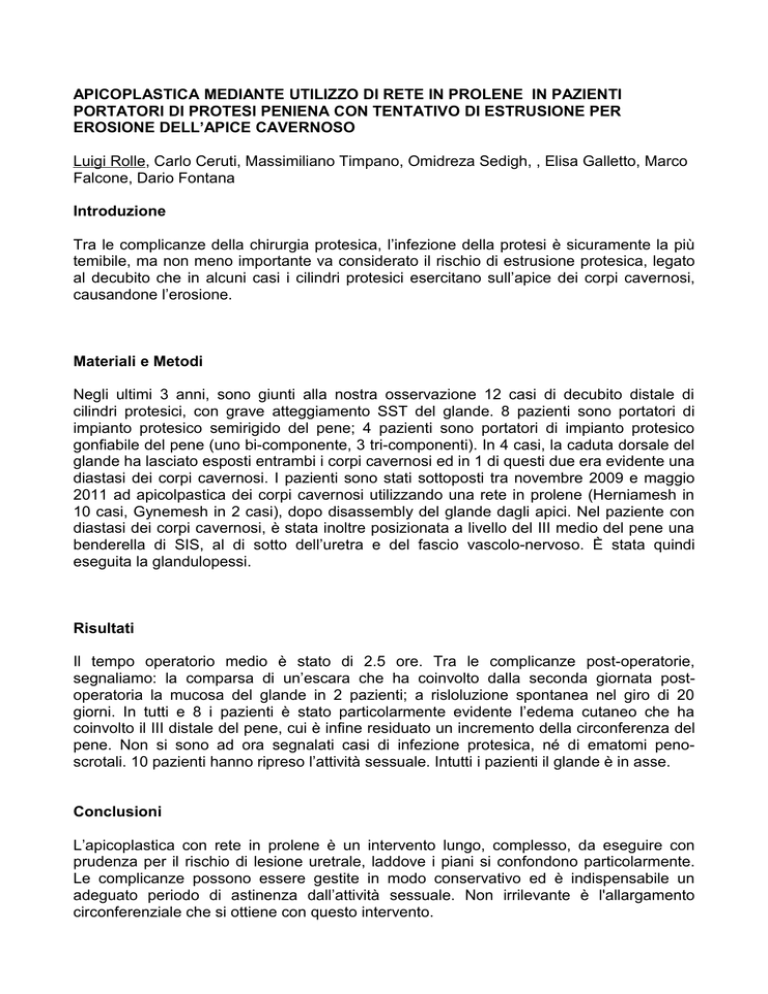 APICOPLASTICA MEDIANTE UTILIZZO DI RETE IN PROLENE IN PAZIENTI PORTATORI DI PROTESI PENIENA CON TENTATIVO DI ESTRUSIONE PER EROSIONE DELL'APICE CAVERNOSO

Luigi Rolle, Carlo Ceruti, Massimiliano Timpano, Omidreza Sedigh, , Elisa Galletto, Marco Falcone, Dario Fontana

Introduzione

Tra le complicanze della chirurgia protesica, l'infezione della protesi è sicuramente la più temibile, ma non meno importante va considerato il rischio di estrusione protesica, legato al decubito che in alcuni casi i cilindri protesici esercitano sull'apice dei corpi cavernosi, causandone l'erosione.

Materiali e Metodi

Negli ultimi 3 anni, sono giunti alla nostra osservazione 12 casi di decubito distale di cilindri protesici, con grave atteggiamento SST del glande. 8 pazienti sono portatori di impianto protesico semirigido del pene; 4 pazienti sono portatori di impianto protesico gonfiabile del pene (uno bi-componente, 3 tri-componenti). In 4 casi, la caduta dorsale del glande ha lasciato esposti entrambi i corpi cavernosi ed in 1 di questi due era evidente una diastasi dei corpi cavernosi. I pazienti sono stati sottoposti tra novembre 2009 e maggio 2011 ad apicolpastica dei corpi cavernosi utilizzando una rete in prolene (Herniamesh in 10 casi, Gynemesh in 2 casi), dopo disassembly del glande dagli apici. Nel paziente con diastasi dei corpi cavernosi, è stata inoltre posizionata a livello del III medio del pene una benderella di SIS, al di sotto dell'uretra e del fascio vascolo-nervoso. È stata quindi eseguita la glandulopessi.

Risultati

Il tempo operatorio medio è stato di 2.5 ore. Tra le complicanze post-operatorie, segnaliamo: la comparsa di un'escara che ha coinvolto dalla seconda giornata post-operatoria la mucosa del glande in 2 pazienti; a risloluzione spontanea nel giro di 20 giorni. In tutti e 8 i pazienti è stato particolarmente evidente l'edema cutaneo che ha coinvolto il III distale del pene, cui è infine residuato un incremento della circonferenza del pene. Non si sono ad ora segnalati casi di infezione protesica, né di ematomi peno-scrotali. 10 pazienti hanno ripreso l'attività sessuale. Intutti i pazienti il glande è in asse.

Conclusioni

L'apicoplastica con rete in prolene è un intervento lungo, complesso, da eseguire con prudenza per il rischio di lesione uretrale, laddove i piani si confondono particolarmente. Le complicanze possono essere gestite in modo conservativo ed è indispensabile un adeguato periodo di astinenza dall'attività sessuale. Non irrilevante è l'allargamento circonferenziale che si ottiene con questo intervento.